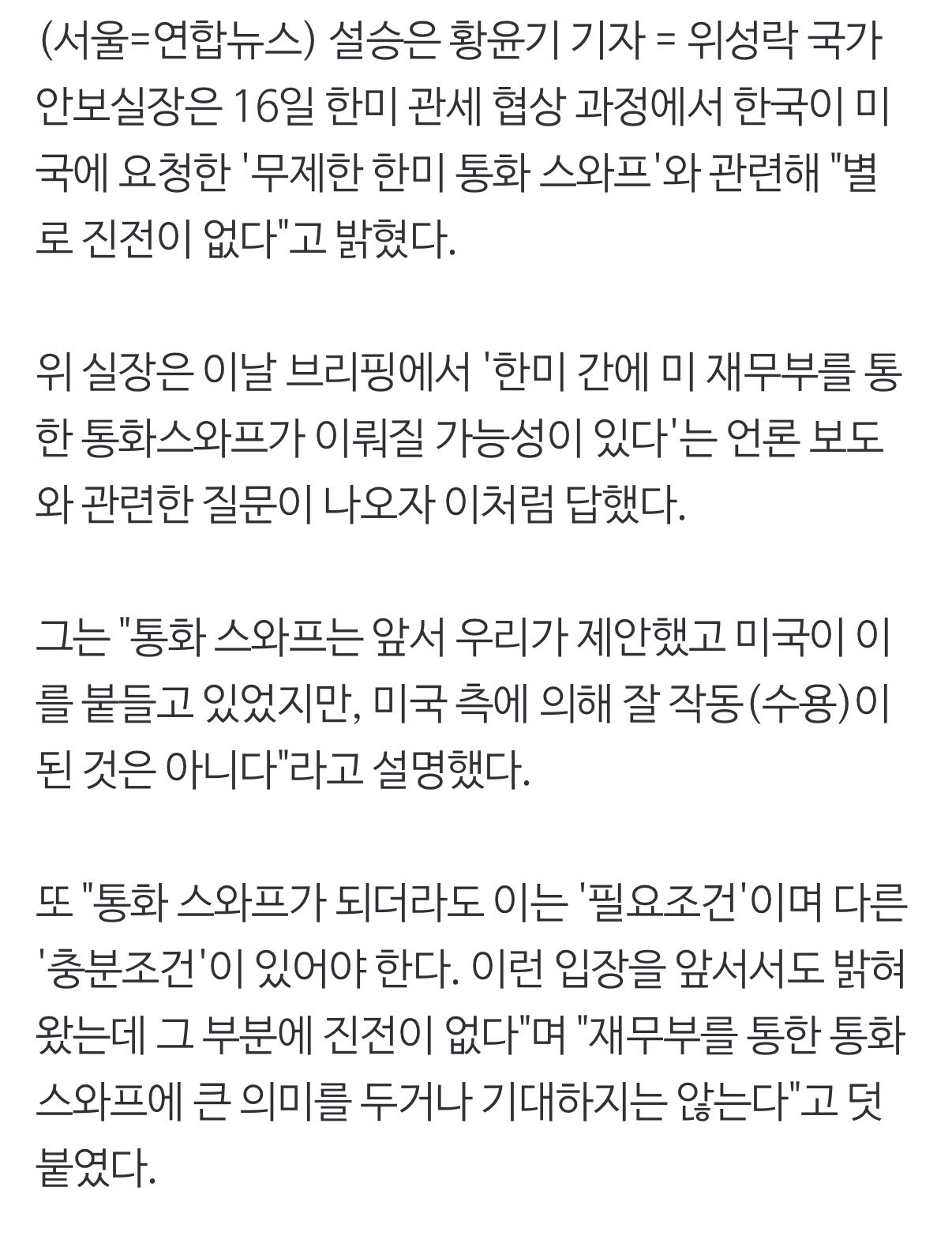 (서울=연합뉴스) 설승은 황윤기 기자 = 위성락 국가안보실장은 16일 한미 관세 협상 과정에서 한국이 미국에 요청한 '무제한 한미 통화 스와프'와 관련해 "별로 진전이 없다"고 밝혔다.

위 실장은 이날 브리핑에서 '한미 간에 미 재무부를 통한 통화스와프가 이뤄질 가능성이 있다'는 언론 보도와 관련한 질문이 나오자 이처럼 답했다.

그는 "통화 스와프는 앞서 우리가 제안했고 미국이 이를 붙들고 있었지만, 미국 측에 의해 잘 작동(수용)이 된 것은 아니다"라고 설명했다.

또 "통화 스와프가 되더라도 이는 '필요조건'이며 다른 '충분조건'이 있어야 한다. 이런 입장을 앞서서도 밝혀왔는데 그 부분에 진전이 없다"며 "재무부를 통한 통화 스와프에 큰 의미를 두거나 기대하지는 않는다"고 덧붙였다.